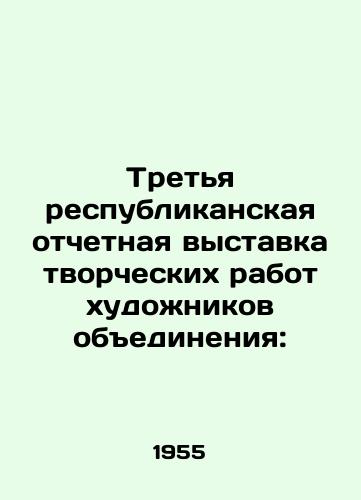 Третья республиканская отчетная выставка творческих работ художников объединения:

1955